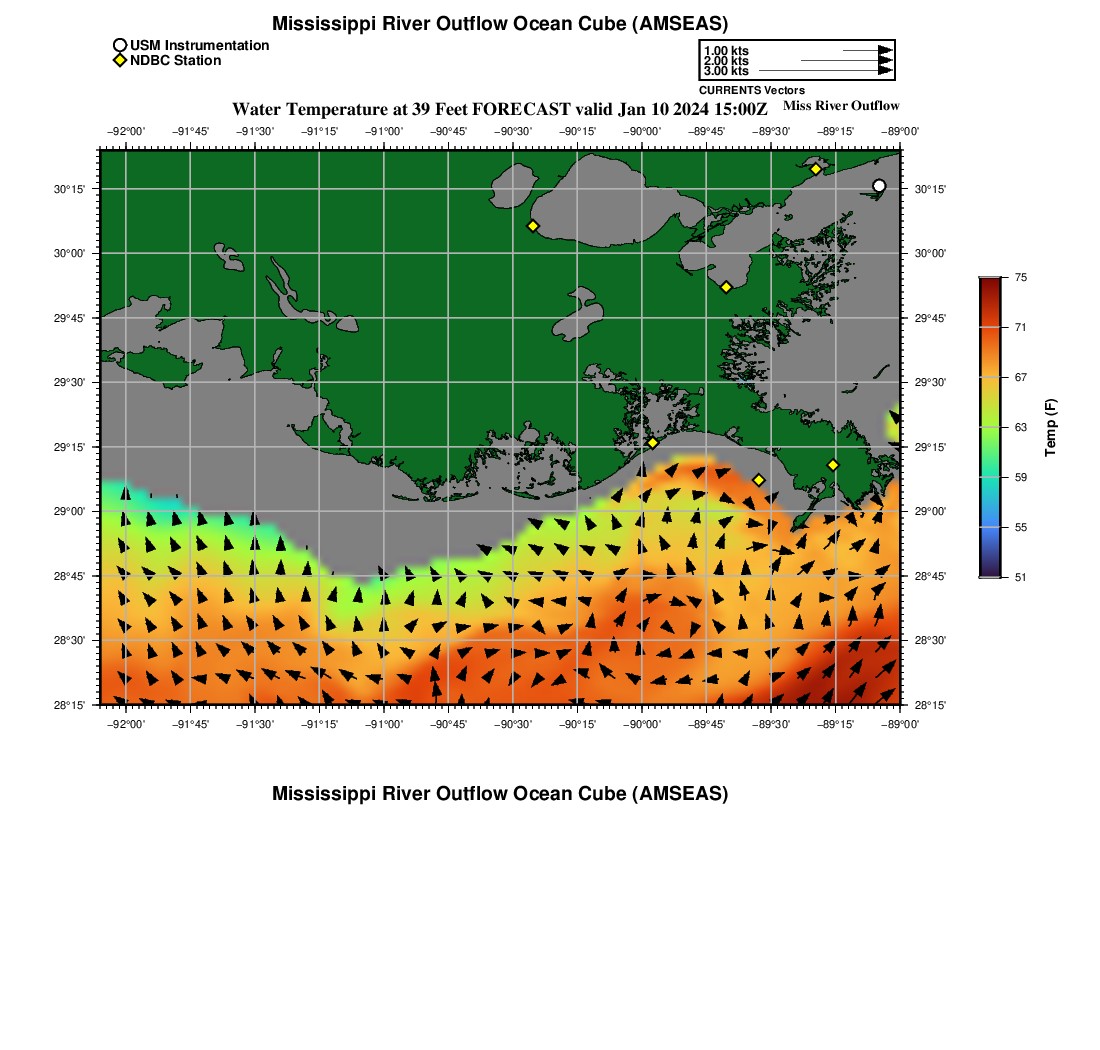 Mississippi River Outflow Ocean Cube (AMSEAS)

USM Instrumentation
NDBC Station

1.00 kts
2.00 kts
3.00 kts
CURRENTS Vectors

Water Temperature at 39 Feet FORECAST valid Jan 10 2024 15:00Z

Miss River Outflow

−92°00' −91°45' −91°30' −91°15' −91°00' −90°45' −90°30' −90°15' −90°00' −89°45' −89°30' −89°15' −89°00'

30°15' 30°00' 29°45' 29°30' 29°15' 29°00' 28°45' 28°30' 28°15'

30°15' 30°00' 29°45' 29°30' 29°15' 29°00' 28°45' 28°30' 28°15'

−92°00' −91°45' −91°30' −91°15' −91°00' −90°45' −90°30' −90°15' −90°00' −89°45' −89°30' −89°15' −89°00'

75
71
67
63
59
55
51
Temp (F)

Mississippi River Outflow Ocean Cube (AMSEAS)